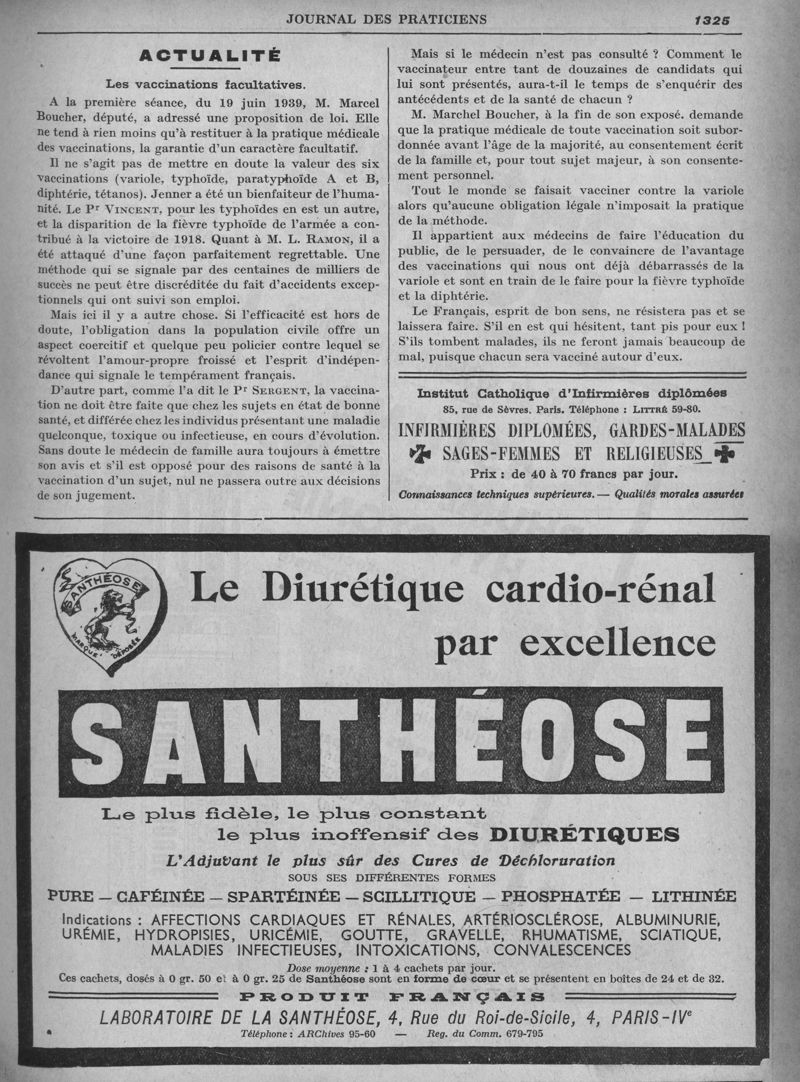 JOURNAL DES PRATICIENS

1325

ACTUALITÉ

Les vaccinations facultatives.

A la première séance, du 19 juin 1939, M. Marcel Boucher, député, a adressé une proposition de loi. Elle ne tend à rien moins qu'à restituer à la pratique médicale des vaccinations, la garantie d'un caractère facultatif.

Il ne s'agit pas de mettre en doute la valeur des six vaccinations (variole, typhoïde, paratyphoïde A et B, diphtérie, tétanos). Jenner a été un bienfaiteur de l'humanité. Le Pr VINCENT, pour les typhoïdes en est un autre, et la disparition de la fièvre typhoïde de l'armée a contribué à la victoire de 1918. Quant à M. L. RAMON, il a été attaqué d'une façon parfaitement regrettable. Une méthode qui se signale par des centaines de milliers de succès ne peut être discréditée du fait d'accidents exceptionnels qui ont suivi son emploi.

Mais ici il y a autre chose. Si l'efficacité est hors de doute, l'obligation dans la population civile offre un aspect coercitif et quelque peu policier contre lequel se révoltent l'amour-propre froissé et l'esprit d'indépendance qui signale le tempérament français.

D'autre part, comme l'a dit le Pr SERGENT, la vaccination ne doit être faite que chez les sujets en état de bonne santé, et différée chez les individus présentant une maladie quelconque, toxique ou infectieuse, en cours d'évolution. Sans doute le médecin de famille aura toujours à émettre son avis et s'il est opposé pour des raisons de santé à la vaccination d'un sujet, nul ne passera outre aux décisions de son jugement.

Mais si le médecin n'est pas consulté ? Comment le vaccinateur entre tant de douzaines de candidats qui lui sont présentés, aura-t-il le temps de s'enquérir des antécédents et de la santé de chacun ?

M. Marchel Boucher, à la fin de son exposé. demande que la pratique médicale de toute vaccination soit subordonnée avant l'âge de la majorité, au consentement écrit de la famille et, pour tout sujet majeur, à son consentement personnel.

Tout le monde se faisait vacciner contre la variole alors qu'aucune obligation légale n'imposait la pratique de la méthode.

Il appartient aux médecins de faire l'éducation du public, de le persuader, de le convaincre de l'avantage des vaccinations qui nous ont déjà débarrassés de la variole et sont en train de le faire pour la fièvre typhoïde et la diphtérie.

Le Français, esprit de bon sens, ne résistera pas et se laissera faire. S'il en est qui hésitent, tant pis pour eux ! S'ils tombent malades, ils ne feront jamais beaucoup de mal, puisque chacun sera vacciné autour d'eux.

Institut Catholique d'Infirmières diplômées
85, rue de Sèvres. Paris. Téléphone : LITTRÉ 59-80.
INFIRMIÈRES DIPLOMÉES, GARDES-MALADES
SAGES-FEMMES ET RELIGIEUSES
Prix : de 40 à 70 francs par jour.
Connaissances techniques supérieures. — Qualités morales assurées

SANTHÉOSE MARQUE DÉPOSÉE

Le Diurétique cardio-rénal par excellence

SANTHÉOSE

Le plus fidèle, le plus constant le plus inoffensif des DIURÉTIQUES

L'Adjuvant le plus sûr des Cures de Déchloruration
SOUS SES DIFFÉRENTES FORMES
PURE — CAFÉINÉE — SPARTÉINÉE — SCILLITIQUE — PHOSPHATÉE — LITHINÉE

Indications : AFFECTIONS CARDIAQUES ET RÉNALES, ARTÉRIOSCLÉROSE, ALBUMINURIE, URÉMIE, HYDROPISIES, URICÉMIE, GOUTTE, GRAVELLE, RHUMATISME, SCIATIQUE, MALADIES INFECTIEUSES, INTOXICATIONS, CONVALESCENCES

Dose moyenne : 1 à 4 cachets par jour.
Ces cachets, dosés à 0 gr. 50 et à 0 gr. 25 de Santhéose sont en forme de cœur et se présentent en boîtes de 24 et de 32.

PRODUIT FRANÇAIS

LABORATOIRE DE LA SANTHÉOSE, 4, Rue du Roi-de-Sicile, 4, PARIS-IVe
Téléphone : ARChives 95-60 — Reg. du Comm. 679-795